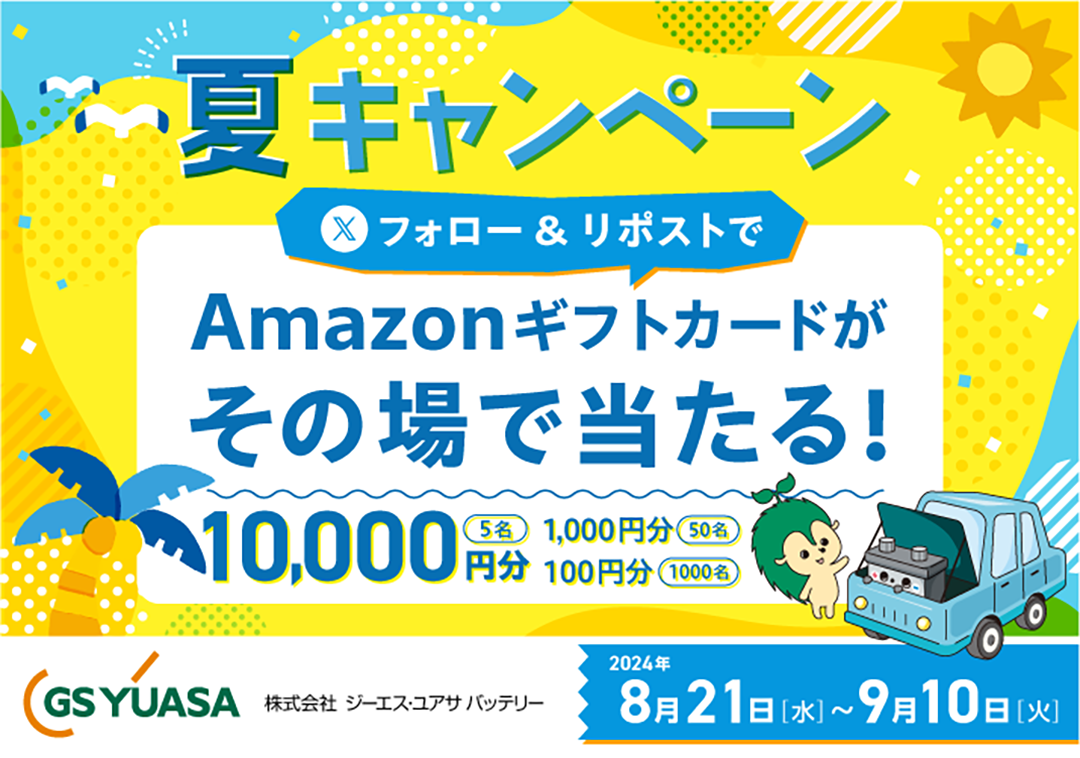 夏キャンペーン

𝕏 フォロー & リポストで

Amazonギフトカードが
その場で当たる!

10,000円分 5名
1,000円分 50名
100円分 1000名

GS YUASA 株式会社 ジーエス・ユアサ バッテリー

2024年
8月21日[水]~9月10日[火]